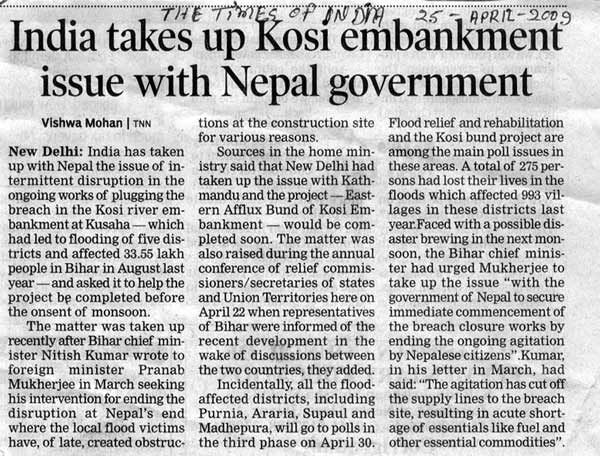 THE TIMES OF INDIA 25 - APRIL - 2009

India takes up Kosi embankment issue with Nepal government

Vishwa Mohan | TNN

New Delhi: India has taken up with Nepal the issue of intermittent disruption in the ongoing works of plugging the breach in the Kosi river embankment at Kusaha — which had led to flooding of five districts and affected 33.55 lakh people in Bihar in August last year — and asked it to help the project be completed before the onsent of monsoon.

The matter was taken up recently after Bihar chief minister Nitish Kumar wrote to foreign minister Pranab Mukherjee in March seeking his intervention for ending the disruption at Nepal's end where the local flood victims have, of late, created obstructions at the construction site for various reasons.

Sources in the home ministry said that New Delhi had taken up the issue with Kathmandu and the project — Eastern Afflux Bund of Kosi Embankment — would be completed soon. The matter was also raised during the annual conference of relief commissioners/secretaries of states and Union Territories here on April 22 when representatives of Bihar were informed of the recent development in the wake of discussions between the two countries, they added.

Incidentally, all the flood-affected districts, including Purnia, Araria, Supaul and Madhepura, will go to polls in the third phase on April 30. Flood relief and rehabilitation and the Kosi bund project are among the main poll issues in these areas. A total of 275 persons had lost their lives in the floods which affected 993 villages in these districts last year.Faced with a possible disaster brewing in the next monsoon, the Bihar chief minister had urged Mukherjee to take up the issue "with the government of Nepal to secure immediate commencement of the breach closure works by ending the ongoing agitation by Nepalese citizens".Kumar, in his letter in March, had said: "The agitation has cut off the supply lines to the breach site, resulting in acute shortage of essentials like fuel and other essential commodities".